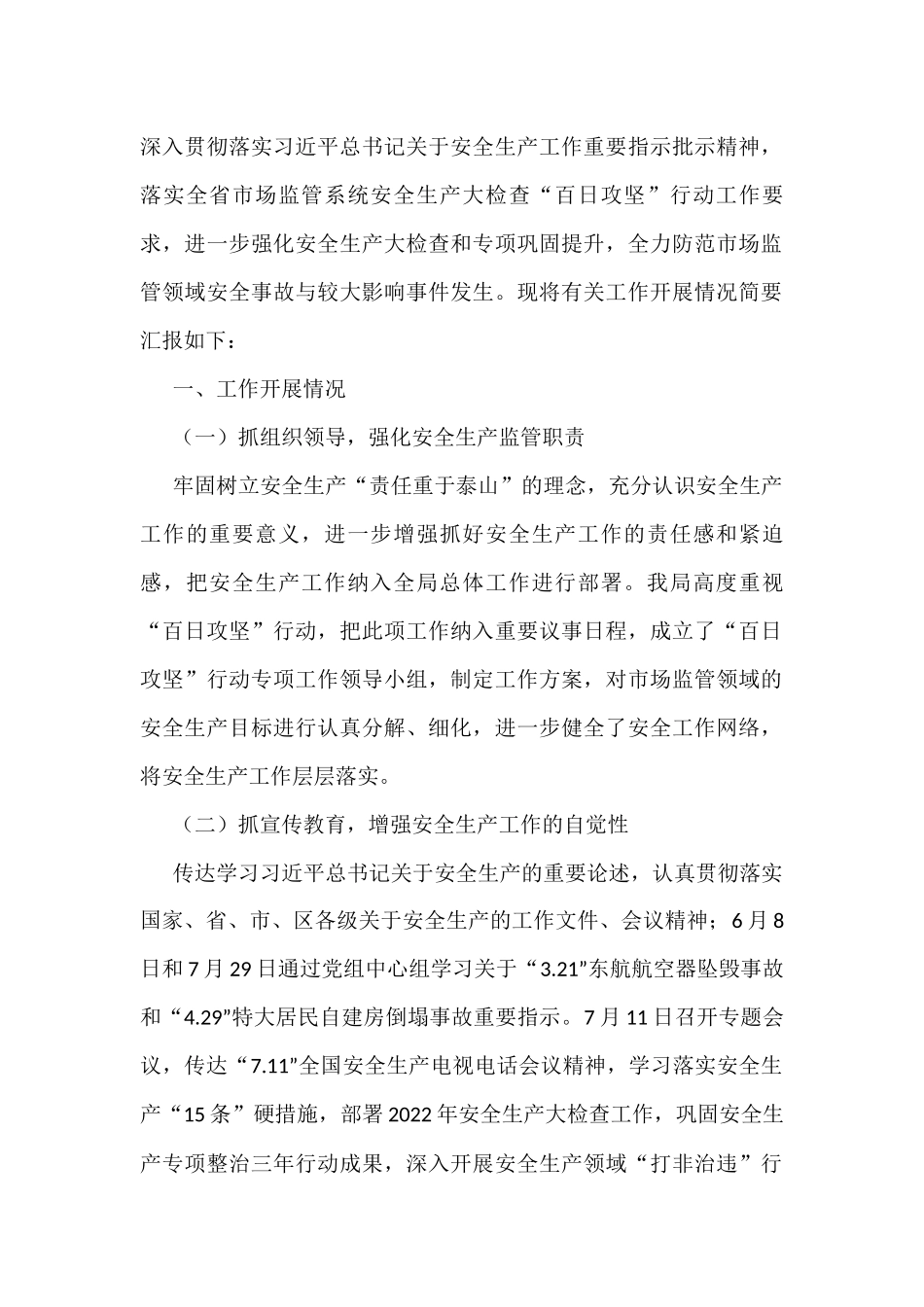 深入贯彻落实习近平总书记关于安全生产工作重要指示批示精神，落实全省市场监管系统安全生产大检查“百日攻坚”行动工作要求，进一步强化安全生产大检查和专项巩固提升，全力防范市场监管领域安全事故与较大影响事件发生。现将有关工作开展情况简要汇报如下：

一、工作开展情况

（一）抓组织领导，强化安全生产监管职责

牢固树立安全生产“责任重于泰山”的理念，充分认识安全生产工作的重要意义，进一步增强抓好安全生产工作的责任感和紧迫感，把安全生产工作纳入全局总体工作进行部署。我局高度重视“百日攻坚”行动，把此项工作纳入重要议事日程，成立了“百日攻坚”行动专项工作领导小组，制定工作方案，对市场监管领域的安全生产目标进行认真分解、细化，进一步健全了安全工作网络，将安全生产工作层层落实。

（二）抓宣传教育，增强安全生产工作的自觉性

传达学习习近平总书记关于安全生产的重要论述，认真贯彻落实国家、省、市、区各级关于安全生产的工作文件、会议精神；6月8日和7月29日通过党组中心组学习关于“3.21”东航航空器坠毁事故和“4.29”特大居民自建房倒塌事故重要指示。7月11日召开专题会议，传达“7.11”全国安全生产电视电话会议精神，学习落实安全生产“15条”硬措施，部署2022年安全生产大检查工作，巩固安全生产专项整治三年行动成果，深入开展安全生产领域“打非治违”行